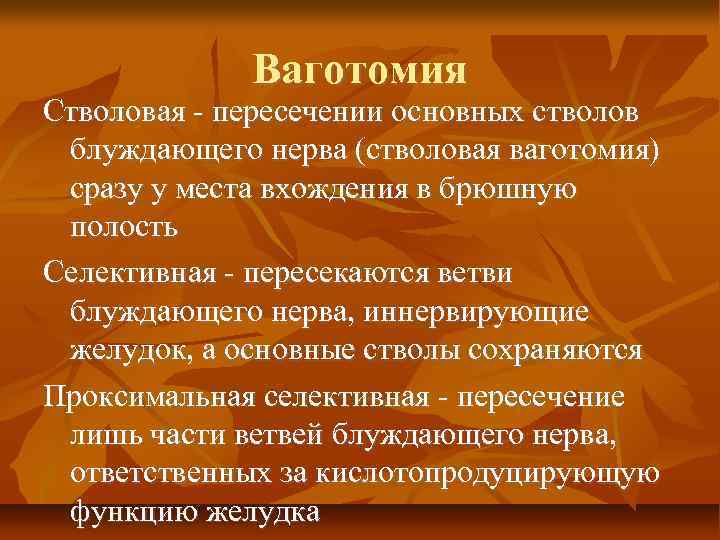 Ваготомия

Стволовая - пересечении основных стволов блуждающего нерва (стволовая ваготомия) сразу у места вхождения в брюшную полость

Селективная - пересекаются ветви блуждающего нерва, иннервирующие желудок, а основные стволы сохраняются

Проксимальная селективная - пересечение лишь части ветвей блуждающего нерва, ответственных за кислотопродуцирующую функцию желудка